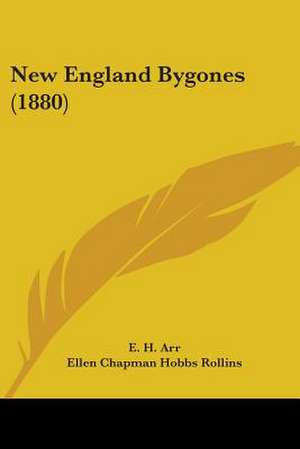 New England Bygones (1880)

E. H. Arr
Ellen Chapman Hobbs Rollins